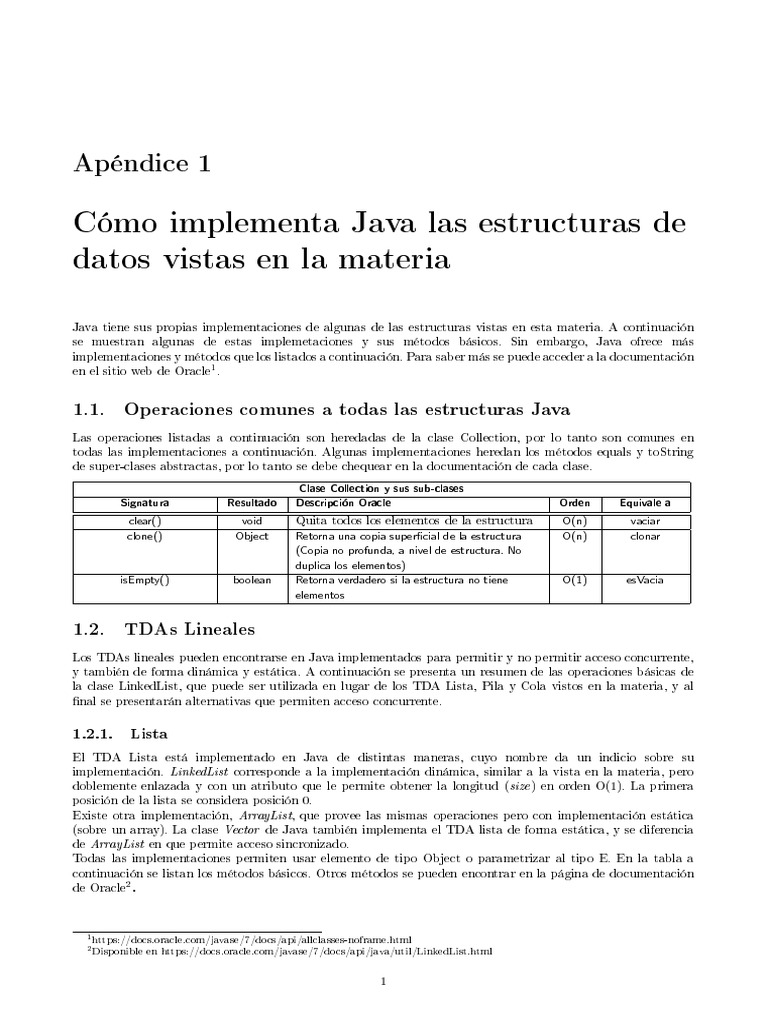 Apéndice 1

Cómo implementa Java las estructuras de datos vistas en la materia

Java tiene sus propias implementaciones de algunas de las estructuras vistas en esta materia. A continuación se muestran algunas de estas implemetaciones y sus métodos básicos. Sin embargo, Java ofrece más implementaciones y métodos que los listados a continuación. Para saber más se puede acceder a la documentación en el sitio web de Oracle$^1$.

1.1. Operaciones comunes a todas las estructuras Java

Las operaciones listadas a continuación son heredadas de la clase Collection, por lo tanto son comunes en todas las implementaciones a continuación. Algunas implementaciones heredan los métodos equals y toString de super-clases abstractas, por lo tanto se debe chequear en la documentación de cada clase.

Clase Collection y sus sub-clases

| Signatura | Resultado | Descripción Oracle | Orden | Equivale a |
|---|---|---|---|---|
| clear() | void | Quita todos los elementos de la estructura | O(n) | vaciar |
| clone() | Object | Retorna una copia superficial de la estructura (Copia no profunda, a nivel de estructura. No duplica los elementos) | O(n) | clonar |
| isEmpty() | boolean | Retorna verdadero si la estructura no tiene elementos | O(1) | esVacia |

1.2. TDAs Lineales

Los TDAs lineales pueden encontrarse en Java implementados para permitir y no permitir acceso concurrente, y también de forma dinámica y estática. A continuación se presenta un resumen de las operaciones básicas de la clase LinkedList, que puede ser utilizada en lugar de los TDA Lista, Pila y Cola vistos en la materia, y al final se presentarán alternativas que permiten acceso concurrente.

1.2.1. Lista

El TDA Lista está implementado en Java de distintas maneras, cuyo nombre da un indicio sobre su implementación. LinkedList corresponde a la implementación dinámica, similar a la vista en la materia, pero doblemente enlazada y con un atributo que le permite obtener la longitud (size) en orden O(1). La primera posición de la lista se considera posición 0.
Existe otra implementación, ArrayList, que provee las mismas operaciones pero con implementación estática (sobre un array). La clase Vector de Java también implementa el TDA lista de forma estática, y se diferencia de ArrayList en que permite acceso sincronizado.
Todas las implementaciones permiten usar elemento de tipo Object o parametrizar al tipo E. En la tabla a continuación se listan los métodos básicos. Otros métodos se pueden encontrar en la página de documentación de Oracle$^2$.

$^1$https://docs.oracle.com/javase/7/docs/api/allclasses-noframe.html
$^2$Disponible en https://docs.oracle.com/javase/7/docs/api/java/util/LinkedList.html

1